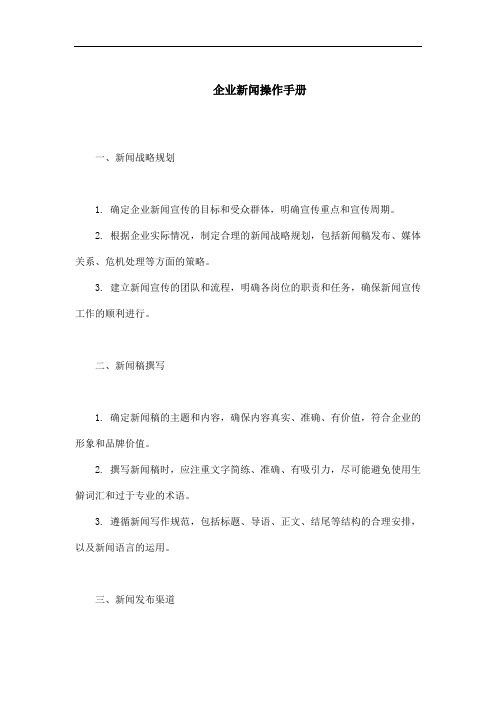 企业新闻操作手册

一、新闻战略规划

1. 确定企业新闻宣传的目标和受众群体，明确宣传重点和宣传周期。

2. 根据企业实际情况，制定合理的新闻战略规划，包括新闻稿发布、媒体关系、危机处理等方面的策略。

3. 建立新闻宣传的团队和流程，明确各岗位的职责和任务，确保新闻宣传工作的顺利进行。

二、新闻稿撰写

1. 确定新闻稿的主题和内容，确保内容真实、准确、有价值，符合企业的形象和品牌价值。

2. 撰写新闻稿时，应注重文字简练、准确、有吸引力，尽可能避免使用生僻词汇和过于专业的术语。

3. 遵循新闻写作规范，包括标题、导语、正文、结尾等结构的合理安排，以及新闻语言的运用。

三、新闻发布渠道